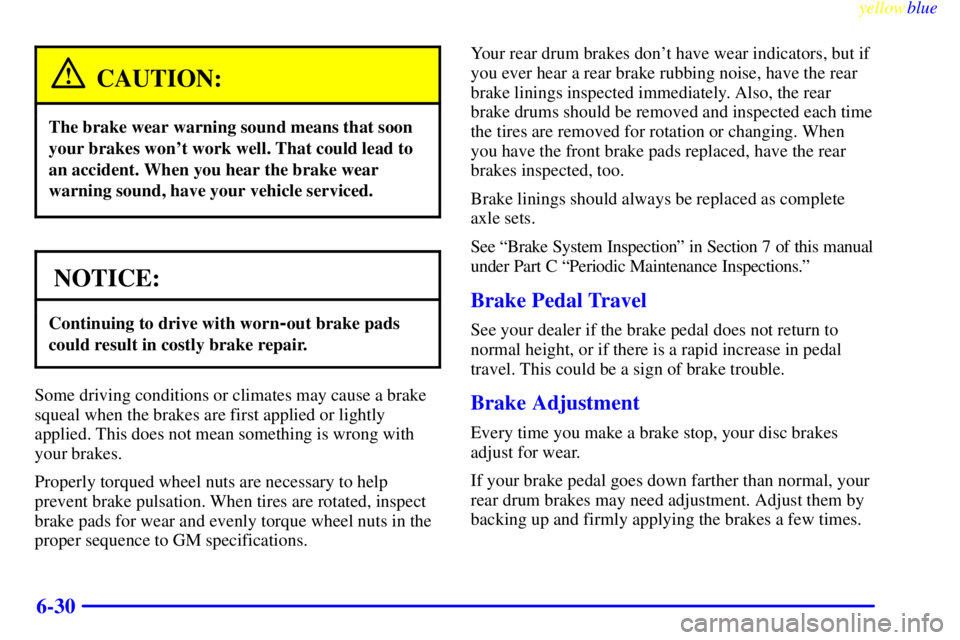 yellowblue

CAUTION:

The brake wear warning sound means that soon your brakes won't work well. That could lead to an accident. When you hear the brake wear warning sound, have your vehicle serviced.

NOTICE:

Continuing to drive with worn-out brake pads could result in costly brake repair.

Some driving conditions or climates may cause a brake squeal when the brakes are first applied or lightly applied. This does not mean something is wrong with your brakes.

Properly torqued wheel nuts are necessary to help prevent brake pulsation. When tires are rotated, inspect brake pads for wear and evenly torque wheel nuts in the proper sequence to GM specifications.

Your rear drum brakes don't have wear indicators, but if you ever hear a rear brake rubbing noise, have the rear brake linings inspected immediately. Also, the rear brake drums should be removed and inspected each time the tires are removed for rotation or changing. When you have the front brake pads replaced, have the rear brakes inspected, too.

Brake linings should always be replaced as complete axle sets.

See "Brake System Inspection" in Section 7 of this manual under Part C "Periodic Maintenance Inspections."

Brake Pedal Travel

See your dealer if the brake pedal does not return to normal height, or if there is a rapid increase in pedal travel. This could be a sign of brake trouble.

Brake Adjustment

Every time you make a brake stop, your disc brakes adjust for wear.

If your brake pedal goes down farther than normal, your rear drum brakes may need adjustment. Adjust them by backing up and firmly applying the brakes a few times.

6-30

carmanualsonline.info